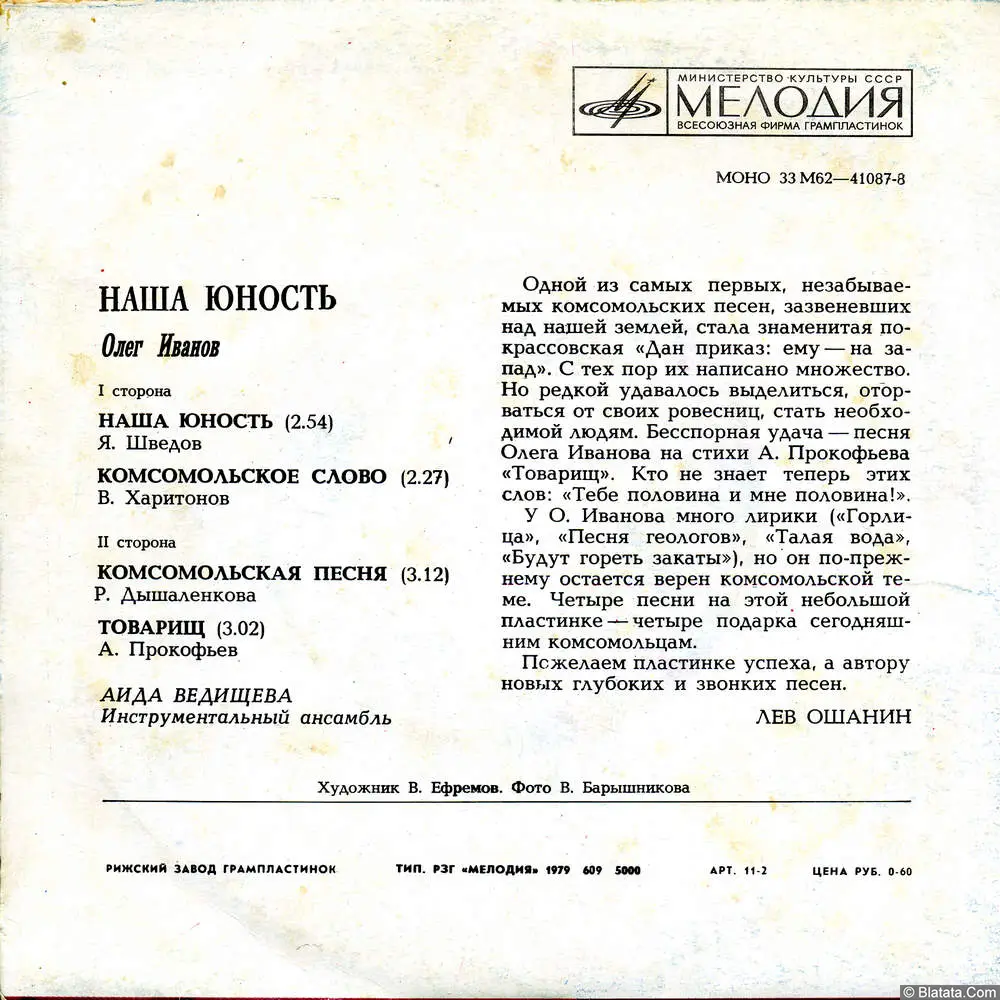 МИНИСТЕРСТВО КУЛЬТУРЫ СССР
МЕЛОДИЯ
ВСЕСОЮЗНАЯ ФИРМА ГРАМПЛАСТИНОК

МОНО 33 М62—41087-8

НАША ЮНОСТЬ
Олег Иванов

I сторона
НАША ЮНОСТЬ (2.54)
Я. Шведов
КОМСОМОЛЬСКОЕ СЛОВО (2.27)
В. Харитонов

II сторона
КОМСОМОЛЬСКАЯ ПЕСНЯ (3.12)
Р. Дышаленкова
ТОВАРИЩ (3.02)
А. Прокофьев

АИДА ВЕДИЩЕВА
Инструментальный ансамбль

Одной из самых первых, незабываемых комсомольских песен, зазвеневших над нашей землей, стала знаменитая покрассовская «Дан приказ: ему — на запад». С тех пор их написано множество. Но редкой удавалось выделиться, оторваться от своих ровесниц, стать необходимой людям. Бесспорная удача — песня Олега Иванова на стихи А. Прокофьева «Товарищ». Кто не знает теперь этих слов: «Тебе половина и мне половина!».
У О. Иванова много лирики («Горлица», «Песня геологов», «Талая вода», «Будут гореть закаты»), но он по-прежнему остается верен комсомольской теме. Четыре песни на этой небольшой пластинке — четыре подарка сегодняшним комсомольцам.
Пожелаем пластинке успеха, а автору новых глубоких и звонких песен.
ЛЕВ ОШАНИН

Художник В. Ефремов. Фото В. Барышникова

РИЖСКИЙ ЗАВОД ГРАМПЛАСТИНОК ТИП. РЗГ «МЕЛОДИЯ» 1979 609 5000 АРТ. 11-2 ЦЕНА РУБ. 0-60

© Blatata.Com